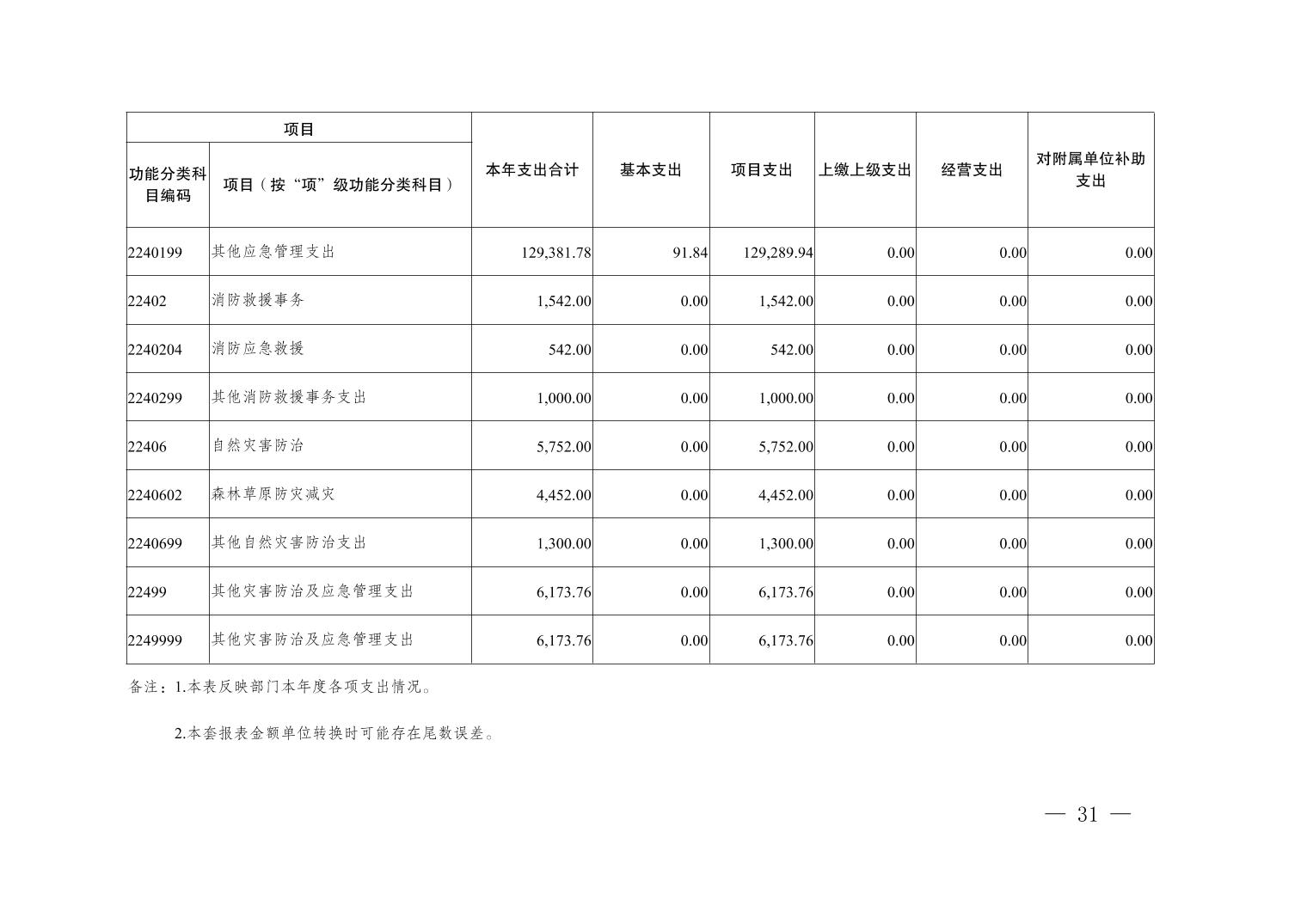 | 项目 | | 本年支出合计 | 基本支出 | 项目支出 | 上缴上级支出 | 经营支出 | 对附属单位补助支出 |
|---|---|---|---|---|---|---|---|
| 功能分类科目编码 | 项目（按“项”级功能分类科目） | | | | | | |
| 2240199 | 其他应急管理支出 | 129,381.78 | 91.84 | 129,289.94 | 0.00 | 0.00 | 0.00 |
| 22402 | 消防救援事务 | 1,542.00 | 0.00 | 1,542.00 | 0.00 | 0.00 | 0.00 |
| 2240204 | 消防应急救援 | 542.00 | 0.00 | 542.00 | 0.00 | 0.00 | 0.00 |
| 2240299 | 其他消防救援事务支出 | 1,000.00 | 0.00 | 1,000.00 | 0.00 | 0.00 | 0.00 |
| 22406 | 自然灾害防治 | 5,752.00 | 0.00 | 5,752.00 | 0.00 | 0.00 | 0.00 |
| 2240602 | 森林草原防灾减灾 | 4,452.00 | 0.00 | 4,452.00 | 0.00 | 0.00 | 0.00 |
| 2240699 | 其他自然灾害防治支出 | 1,300.00 | 0.00 | 1,300.00 | 0.00 | 0.00 | 0.00 |
| 22499 | 其他灾害防治及应急管理支出 | 6,173.76 | 0.00 | 6,173.76 | 0.00 | 0.00 | 0.00 |
| 2249999 | 其他灾害防治及应急管理支出 | 6,173.76 | 0.00 | 6,173.76 | 0.00 | 0.00 | 0.00 |

备注：1.本表反映部门本年度各项支出情况。

2.本套报表金额单位转换时可能存在尾数误差。

— 31 —